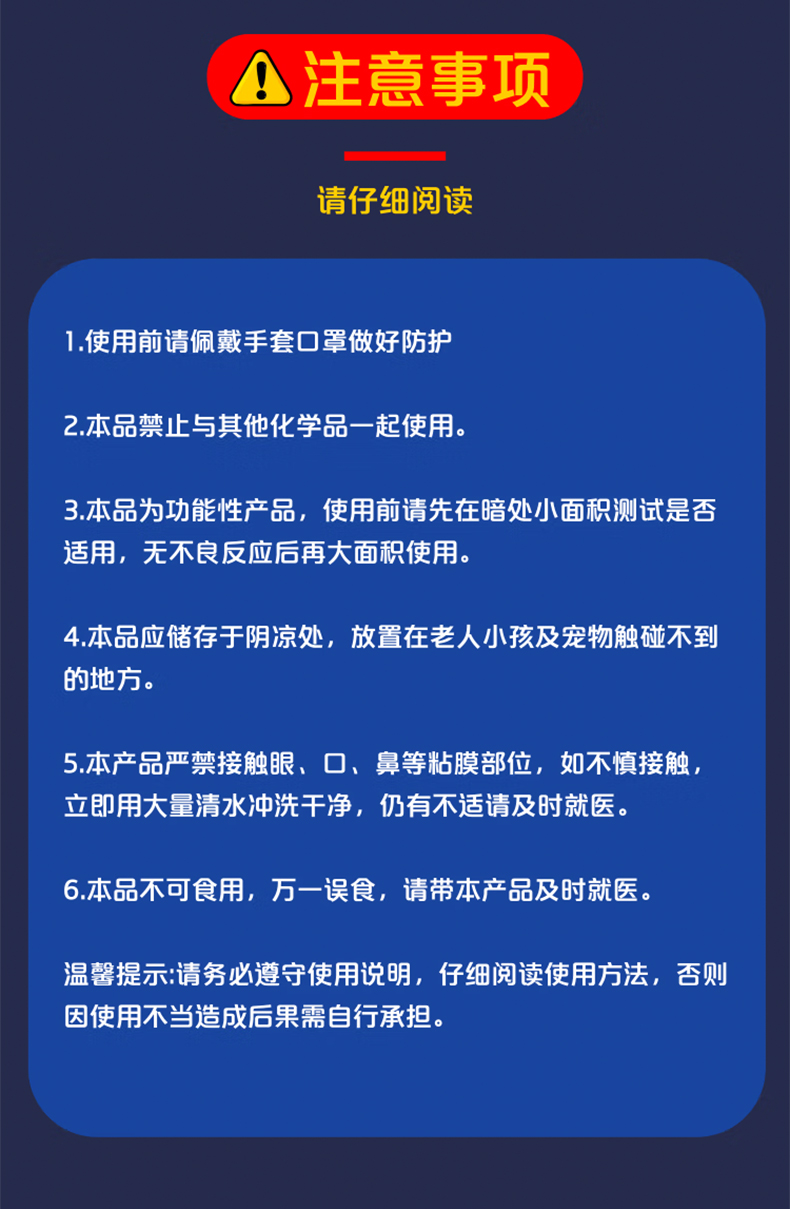 注意事项

请仔细阅读

1.使用前请佩戴手套口罩做好防护

2.本品禁止与其他化学品一起使用。

3.本品为功能性产品，使用前请先在暗处小面积测试是否适用，无不良反应后再大面积使用。

4.本品应储存于阴凉处，放置在老人小孩及宠物触碰不到的地方。

5.本产品严禁接触眼、口、鼻等粘膜部位，如不慎接触，立即用大量清水冲洗干净，仍有不适请及时就医。

6.本品不可食用，万一误食，请带本产品及时就医。

温馨提示:请务必遵守使用说明，仔细阅读使用方法，否则因使用不当造成后果需自行承担。